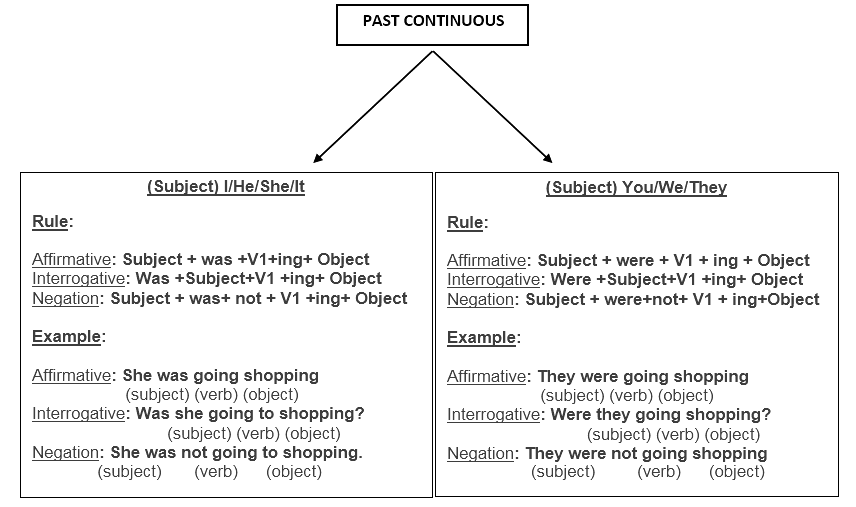 PAST CONTINUOUS

(Subject) I/He/She/It

Rule:

Affirmative: Subject + was +V1+ing+ Object
Interrogative: Was +Subject+V1 +ing+ Object
Negation: Subject + was+ not + V1 +ing+ Object

Example:

Affirmative: She was going shopping
(subject) (verb) (object)
Interrogative: Was she going to shopping?
(subject) (verb) (object)
Negation: She was not going to shopping.
(subject) (verb) (object)

(Subject) You/We/They

Rule:

Affirmative: Subject + were + V1 + ing + Object
Interrogative: Were +Subject+V1 +ing+ Object
Negation: Subject + were+not+ V1 + ing+Object

Example:

Affirmative: They were going shopping
(subject) (verb) (object)
Interrogative: Were they going shopping?
(subject) (verb) (object)
Negation: They were not going shopping
(subject) (verb) (object)